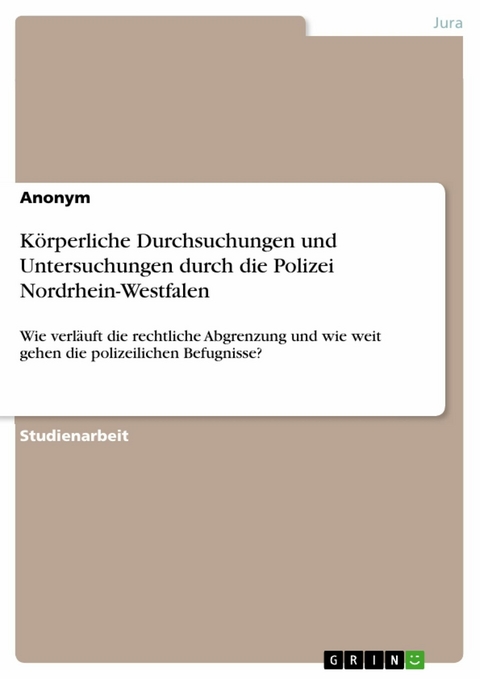 Jura

Anonym

Körperliche Durchsuchungen und Untersuchungen durch die Polizei Nordrhein-Westfalen

Wie verläuft die rechtliche Abgrenzung und wie weit gehen die polizeilichen Befugnisse?

Studienarbeit

GRIN